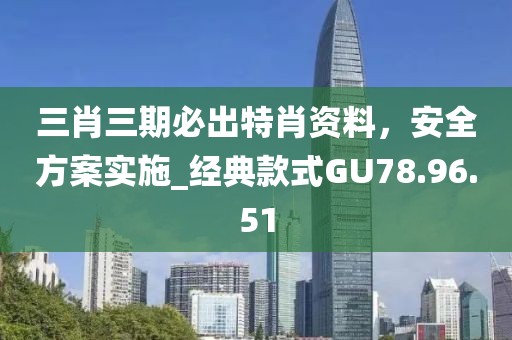 三肖三期必出特肖资料，安全方案实施_经典款式GU78.96.51